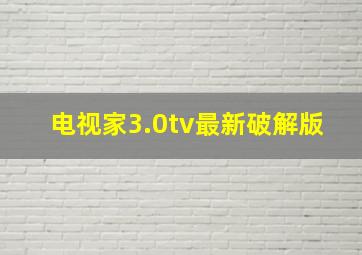 电视家3.0tv最新破解版